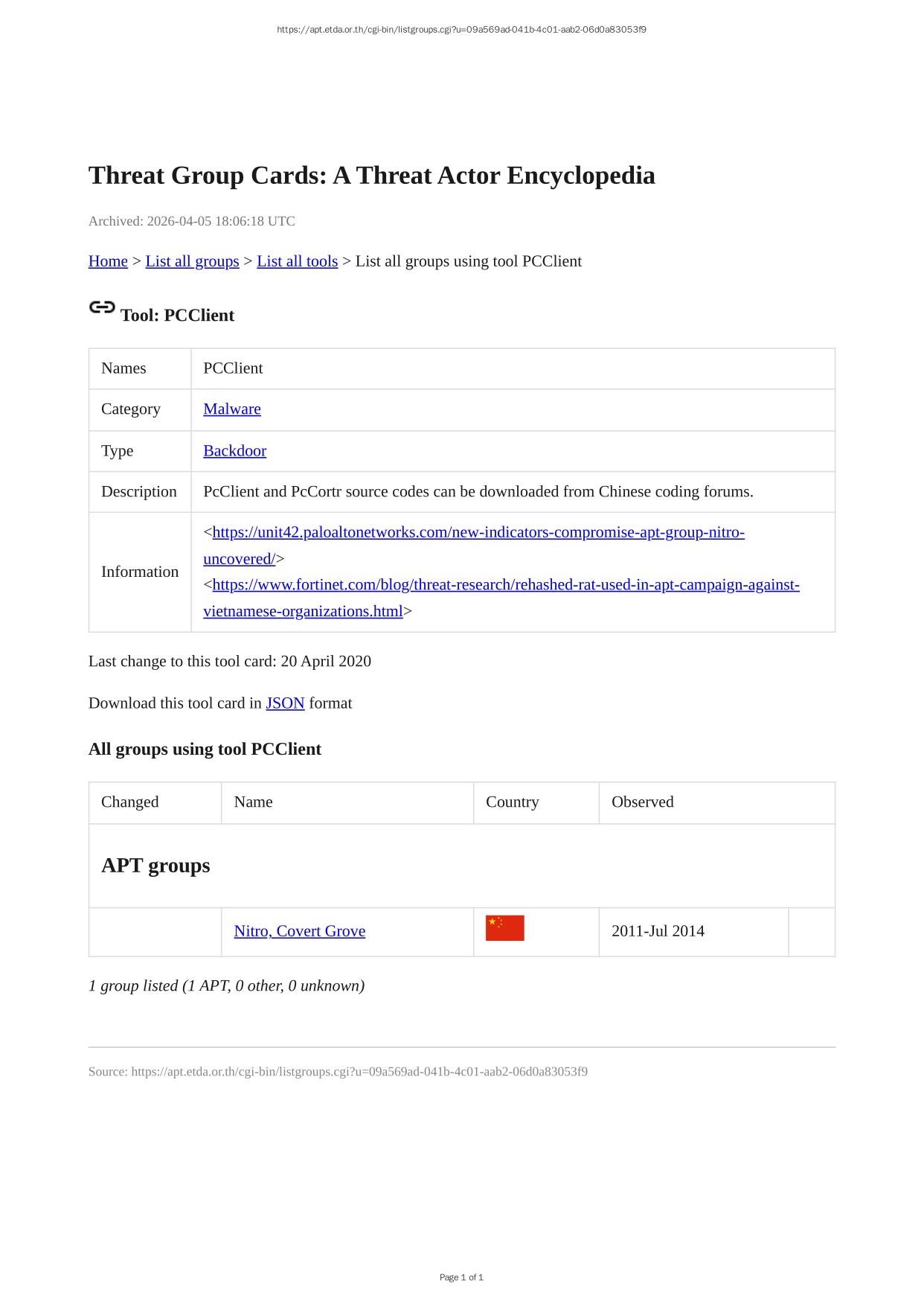 https://apt.etda.or.th/cgi-bin/listgroups.cgi?u=09a569ad-041b-4c01-aab2-06d0a83053f9

Threat Group Cards: A Threat Actor Encyclopedia

Archived: 2026-04-05 18:06:18 UTC

Home > List all groups > List all tools > List all groups using tool PCClient

Tool: PCClient

| Names | PCClient |
|---|---|
| Category | Malware |
| Type | Backdoor |
| Description | PcClient and PcCortr source codes can be downloaded from Chinese coding forums. |
| Information | <https://unit42.paloaltonetworks.com/new-indicators-compromise-apt-group-nitro-uncovered/> <https://www.fortinet.com/blog/threat-research/rehashed-rat-used-in-apt-campaign-against-vietnamese-organizations.html> |

Last change to this tool card: 20 April 2020

Download this tool card in JSON format

All groups using tool PCClient

| Changed | Name | Country | Observed | |
|---|---|---|---|---|
| APT groups | | | | |
| | Nitro, Covert Grove | | 2011-Jul 2014 | |

1 group listed (1 APT, 0 other, 0 unknown)

Source: https://apt.etda.or.th/cgi-bin/listgroups.cgi?u=09a569ad-041b-4c01-aab2-06d0a83053f9

Page 1 of 1